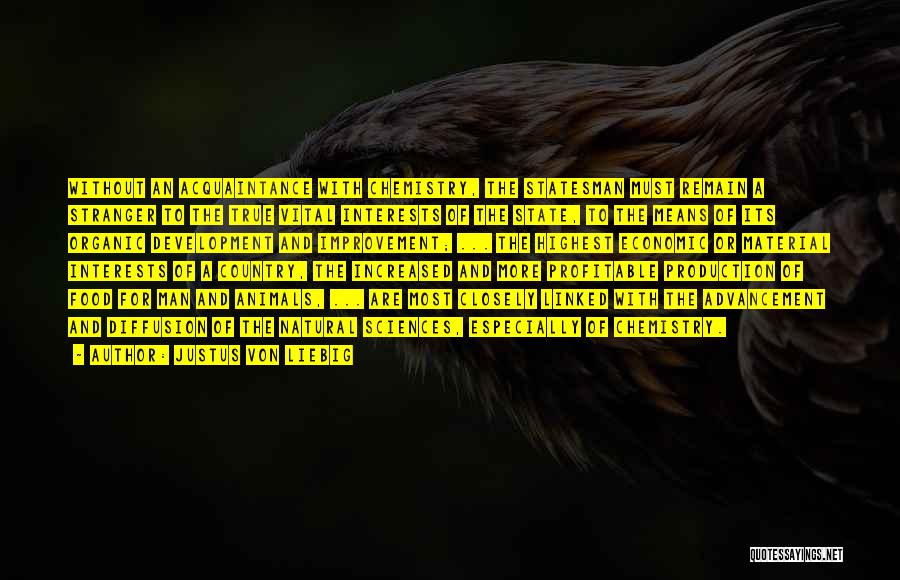 WITHOUT AN ACQUAINTANCE WITH CHEMISTRY, THE STATESMAN MUST REMAIN A STRANGER TO THE TRUE VITAL INTERESTS OF THE STATE, TO THE MEANS OF ITS ORGANIC DEVELOPMENT AND IMPROVEMENT; ... THE HIGHEST ECONOMIC OR MATERIAL INTERESTS OF A COUNTRY, THE INCREASED AND MORE PROFITABLE PRODUCTION OF FOOD FOR MAN AND ANIMALS, ... ARE MOST CLOSELY LINKED WITH THE ADVANCEMENT AND DIFFUSION OF THE NATURAL SCIENCES, ESPECIALLY OF CHEMISTRY.

- AUTHOR: JUSTUS VON LIEBIG

QUOTESSAYINGS.NET